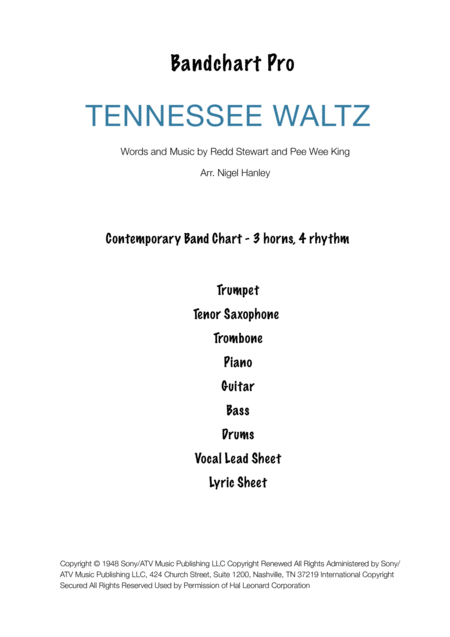 Bandchart Pro

TENNESSEE WALTZ

Words and Music by Redd Stewart and Pee Wee King

Arr. Nigel Hanley

Contemporary Band Chart - 3 horns, 4 rhythm

Trumpet

Tenor Saxophone

Trombone

Piano

Guitar

Bass

Drums

Vocal Lead Sheet

Lyric Sheet

Copyright © 1948 Sony/ATV Music Publishing LLC Copyright Renewed All Rights Administered by Sony/ATV Music Publishing LLC, 424 Church Street, Suite 1200, Nashville, TN 37219 International Copyright Secured All Rights Reserved Used by Permission of Hal Leonard Corporation